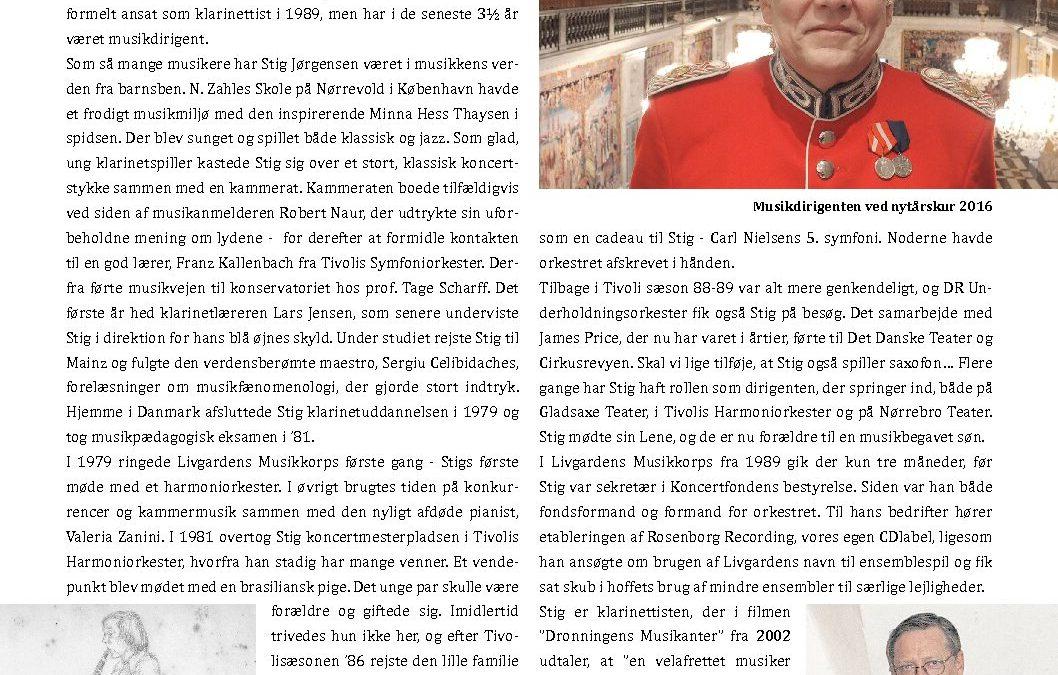 formelt ansat som klarinettist i 1989, men har i de seneste 3½ år været musikdirigent.

Som så mange musikere har Stig Jørgensen været i musikkens verden fra barnsben. N. Zahles Skole på Nørrevold i København havde et frodigt musikmiljø med den inspirerende Minna Hess Thaysen i spidsen. Der blev sunget og spillet både klassisk og jazz. Som glad, ung klarinetspiller kastede Stig sig over et stort, klassisk koncertstykke sammen med en kammerat. Kammeraten boede tilfældigvis ved siden af musikanmelderen Robert Naur, der udtrykte sin uforbeholdne mening om lydene - for derefter at formidle kontakten til en god lærer, Franz Kallenbach fra Tivolis Symfoniorkester. Derfra førte musikvejen til konservatoriet hos prof. Tage Scharff. Det første år hed klarinetlæreren Lars Jensen, som senere underviste Stig i direktion for hans blå øjnes skyld. Under studiet rejste Stig til Mainz og fulgte den verdensberømte maestro, Sergiu Celibidaches, forelæsninger om musikfænomenologi, der gjorde stort indtryk. Hjemme i Danmark afsluttede Stig klarinetuddannelsen i 1979 og tog musikpædagogisk eksamen i '81.

I 1979 ringede Livgardens Musikkorps første gang - Stigs første møde med et harmoniorkester. I øvrigt brugtes tiden på konkurrencer og kammermusik sammen med den nyligt afdøde pianist, Valeria Zanini. I 1981 overtog Stig koncertmesterpladsen i Tivolis Harmoniorkester, hvorfra han stadig har mange venner. Et vendepunkt blev mødet med en brasiliansk pige. Det unge par skulle være forældre og giftede sig. Imidlertid trivedes hun ikke her, og efter Tivolisæsonen '86 rejste den lille familie

Musikdirigenten ved nytårskur 2016

som en cadeau til Stig - Carl Nielsens 5. symfoni. Noderne havde orkestret afskrevet i hånden.

Tilbage i Tivoli sæson 88-89 var alt mere genkendeligt, og DR Underholdningsorkester fik også Stig på besøg. Det samarbejde med James Price, der nu har varet i årtier, førte til Det Danske Teater og Cirkusrevyen. Skal vi lige tilføje, at Stig også spiller saxofon... Flere gange har Stig haft rollen som dirigenten, der springer ind, både på Gladsaxe Teater, i Tivolis Harmoniorkester og på Nørrebro Teater. Stig mødte sin Lene, og de er nu forældre til en musikbegavet søn.

I Livgardens Musikkorps fra 1989 gik der kun tre måneder, før Stig var sekretær i Koncertfondens bestyrelse. Siden var han både fondsformand og formand for orkestret. Til hans bedrifter hører etableringen af Rosenborg Recording, vores egen CDlabel, ligesom han ansøgte om brugen af Livgardens navn til ensemblespil og fik sat skub i hoffets brug af mindre ensembler til særlige lejligheder.

Stig er klarinettisten, der i filmen "Dronningens Musikanter" fra 2002 udtaler, at "en velafrettet musiker